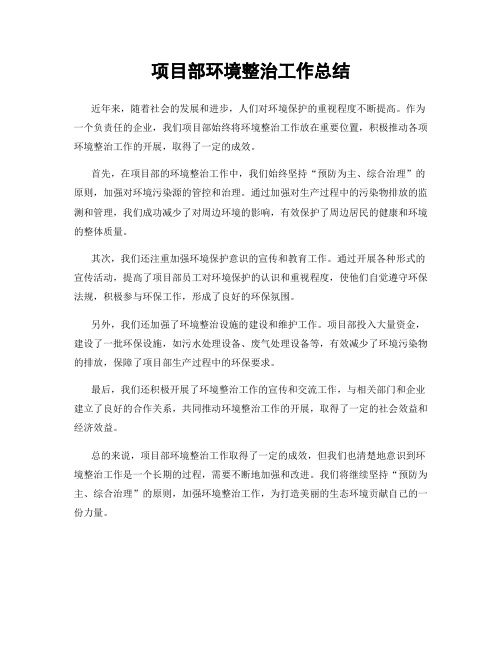 项目部环境整治工作总结

近年来，随着社会的发展和进步，人们对环境保护的重视程度不断提高。作为一个负责任的企业，我们项目部始终将环境整治工作放在重要位置，积极推动各项环境整治工作的开展，取得了一定的成效。

首先，在项目部的环境整治工作中，我们始终坚持“预防为主、综合治理”的原则，加强对环境污染源的管控和治理。通过加强对生产过程中的污染物排放的监测和管理，我们成功减少了对周边环境的影响，有效保护了周边居民的健康和环境的整体质量。

其次，我们还注重加强环境保护意识的宣传和教育工作。通过开展各种形式的宣传活动，提高了项目部员工对环境保护的认识和重视程度，使他们自觉遵守环保法规，积极参与环保工作，形成了良好的环保氛围。

另外，我们还加强了环境整治设施的建设和维护工作。项目部投入大量资金，建设了一批环保设施，如污水处理设备、废气处理设备等，有效减少了环境污染物的排放，保障了项目部生产过程中的环保要求。

最后，我们还积极开展了环境整治工作的宣传和交流工作，与相关部门和企业建立了良好的合作关系，共同推动环境整治工作的开展，取得了一定的社会效益和经济效益。

总的来说，项目部环境整治工作取得了一定的成效，但我们也清楚地意识到环境整治工作是一个长期的过程，需要不断地加强和改进。我们将继续坚持“预防为主、综合治理”的原则，加强环境整治工作，为打造美丽的生态环境贡献自己的一份力量。